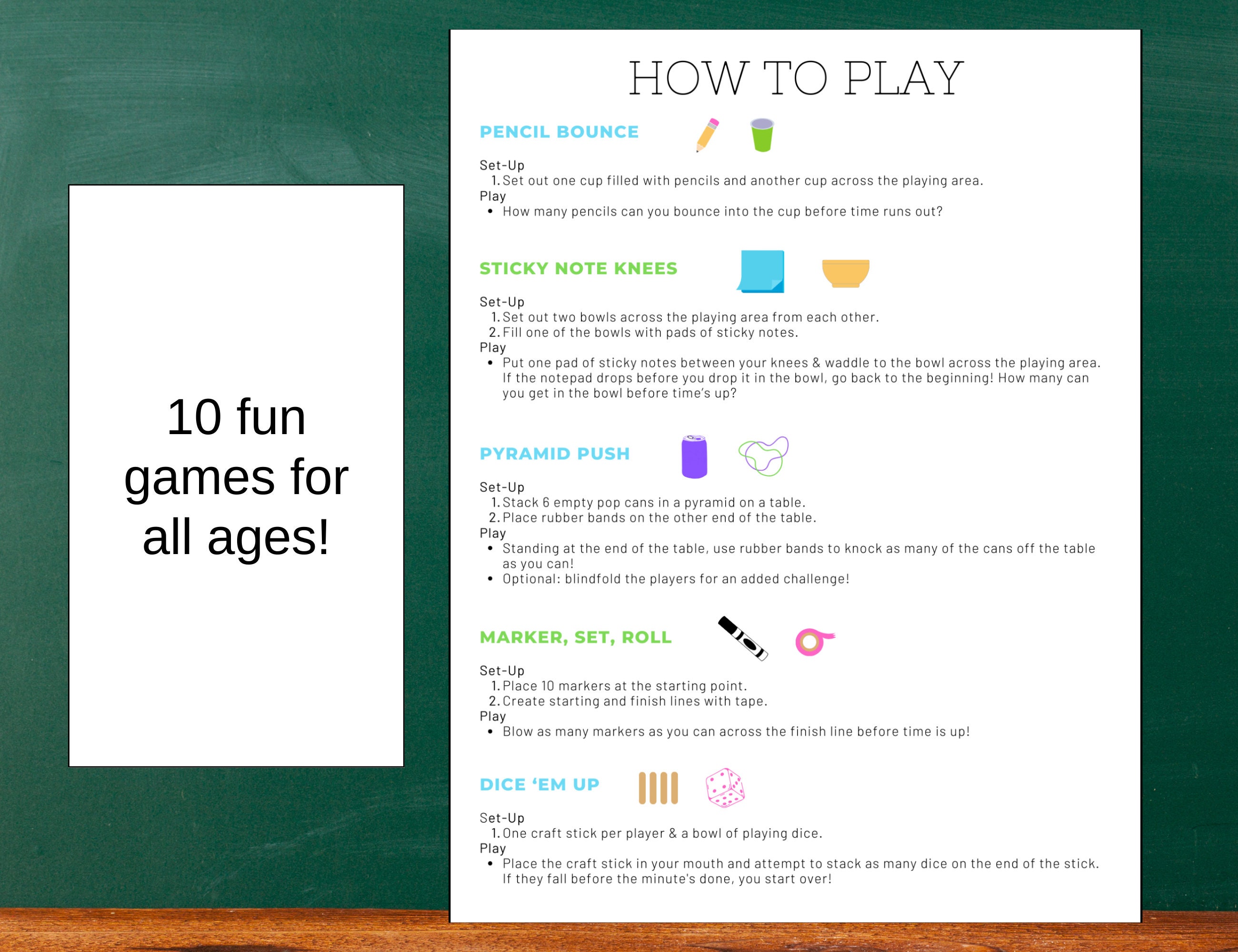 10 fun games for all ages!

HOW TO PLAY

PENCIL BOUNCE

Set-Up
1. Set out one cup filled with pencils and another cup across the playing area.
Play
• How many pencils can you bounce into the cup before time runs out?

STICKY NOTE KNEES

Set-Up
1. Set out two bowls across the playing area from each other.
2. Fill one of the bowls with pads of sticky notes.
Play
• Put one pad of sticky notes between your knees & waddle to the bowl across the playing area. If the notepad drops before you drop it in the bowl, go back to the beginning! How many can you get in the bowl before time's up?

PYRAMID PUSH

Set-Up
1. Stack 6 empty pop cans in a pyramid on a table.
2. Place rubber bands on the other end of the table.
Play
• Standing at the end of the table, use rubber bands to knock as many of the cans off the table as you can!
• Optional: blindfold the players for an added challenge!

MARKER, SET, ROLL

Set-Up
1. Place 10 markers at the starting point.
2. Create starting and finish lines with tape.
Play
• Blow as many markers as you can across the finish line before time is up!

DICE 'EM UP

Set-Up
1. One craft stick per player & a bowl of playing dice.
Play
• Place the craft stick in your mouth and attempt to stack as many dice on the end of the stick. If they fall before the minute's done, you start over!